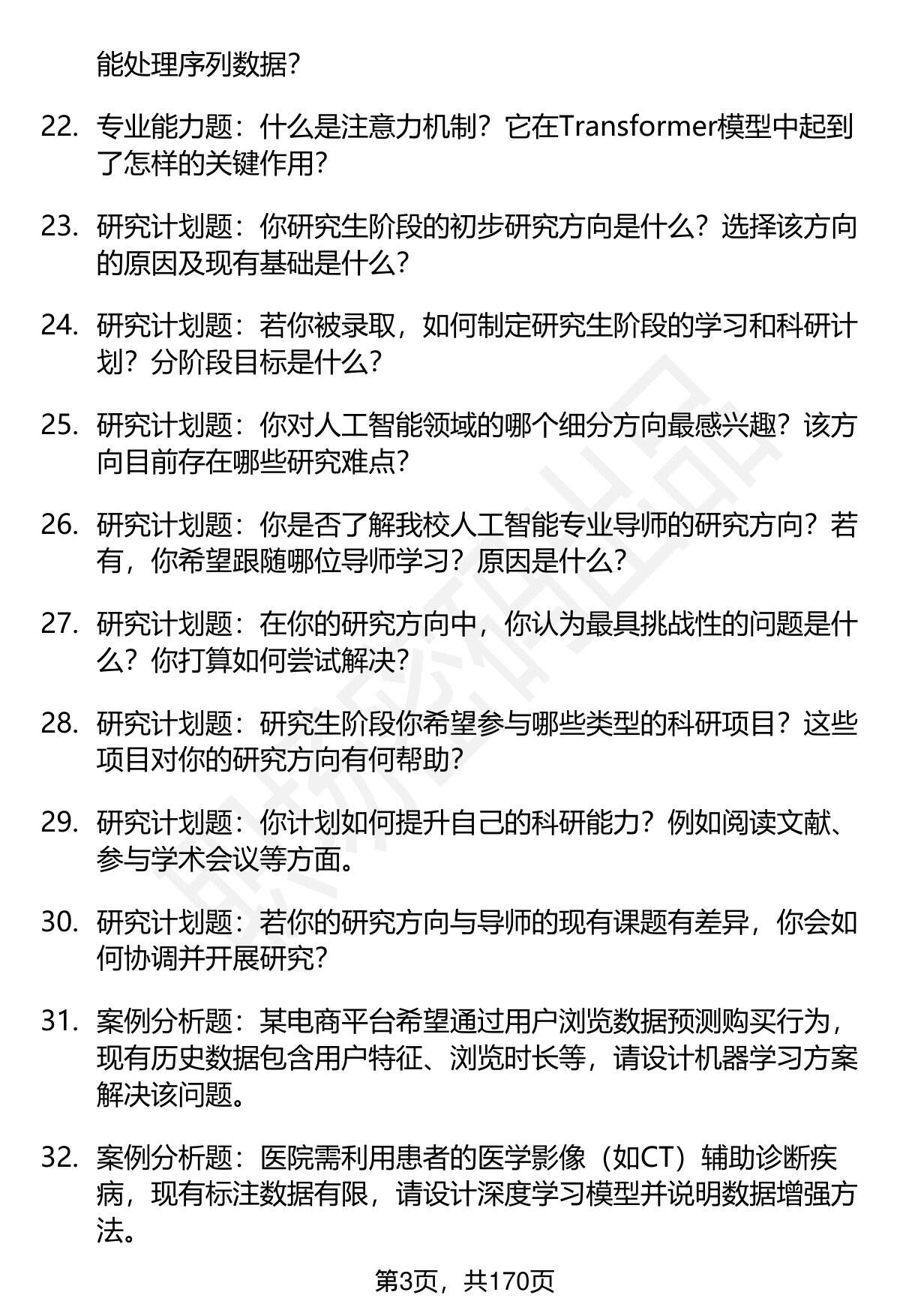 能处理序列数据?

22. 专业能力题：什么是注意力机制？它在Transformer模型中起到了怎样的关键作用?

23. 研究计划题：你研究生阶段的初步研究方向是什么？选择该方向的原因及现有基础是什么?

24. 研究计划题：若你被录取，如何制定研究生阶段的学习和科研计划？分阶段目标是什么?

25. 研究计划题：你对人工智能领域的哪个细分方向最感兴趣？该方向目前存在哪些研究难点?

26. 研究计划题：你是否了解我校人工智能专业导师的研究方向？若有，你希望跟随哪位导师学习？原因是什么?

27. 研究计划题：在你的研究方向中，你认为最具挑战性的问题是什么？你打算如何尝试解决?

28. 研究计划题：研究生阶段你希望参与哪些类型的科研项目？这些项目对你的研究方向有何帮助?

29. 研究计划题：你计划如何提升自己的科研能力？例如阅读文献、参与学术会议等方面。

30. 研究计划题：若你的研究方向与导师的现有课题有差异，你会如何协调并开展研究?

31. 案例分析题：某电商平台希望通过用户浏览数据预测购买行为，现有历史数据包含用户特征、浏览时长等，请设计机器学习方案解决该问题。

32. 案例分析题：医院需利用患者的医学影像（如CT）辅助诊断疾病，现有标注数据有限，请设计深度学习模型并说明数据增强方法。

第3页，共170页